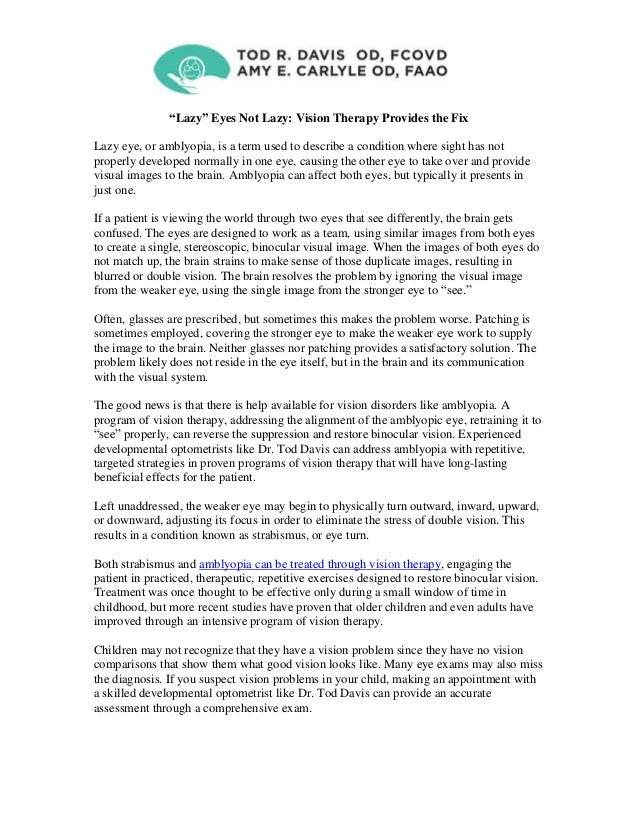 TOD R. DAVIS OD, FCOVD
AMY E. CARLYLE OD, FAAO

"Lazy" Eyes Not Lazy: Vision Therapy Provides the Fix

Lazy eye, or amblyopia, is a term used to describe a condition where sight has not properly developed normally in one eye, causing the other eye to take over and provide visual images to the brain. Amblyopia can affect both eyes, but typically it presents in just one.

If a patient is viewing the world through two eyes that see differently, the brain gets confused. The eyes are designed to work as a team, using similar images from both eyes to create a single, stereoscopic, binocular visual image. When the images of both eyes do not match up, the brain strains to make sense of those duplicate images, resulting in blurred or double vision. The brain resolves the problem by ignoring the visual image from the weaker eye, using the single image from the stronger eye to "see."

Often, glasses are prescribed, but sometimes this makes the problem worse. Patching is sometimes employed, covering the stronger eye to make the weaker eye work to supply the image to the brain. Neither glasses nor patching provides a satisfactory solution. The problem likely does not reside in the eye itself, but in the brain and its communication with the visual system.

The good news is that there is help available for vision disorders like amblyopia. A program of vision therapy, addressing the alignment of the amblyopic eye, retraining it to "see" properly, can reverse the suppression and restore binocular vision. Experienced developmental optometrists like Dr. Tod Davis can address amblyopia with repetitive, targeted strategies in proven programs of vision therapy that will have long-lasting beneficial effects for the patient.

Left unaddressed, the weaker eye may begin to physically turn outward, inward, upward, or downward, adjusting its focus in order to eliminate the stress of double vision. This results in a condition known as strabismus, or eye turn.

Both strabismus and amblyopia can be treated through vision therapy, engaging the patient in practiced, therapeutic, repetitive exercises designed to restore binocular vision. Treatment was once thought to be effective only during a small window of time in childhood, but more recent studies have proven that older children and even adults have improved through an intensive program of vision therapy.

Children may not recognize that they have a vision problem since they have no vision comparisons that show them what good vision looks like. Many eye exams may also miss the diagnosis. If you suspect vision problems in your child, making an appointment with a skilled developmental optometrist like Dr. Tod Davis can provide an accurate assessment through a comprehensive exam.